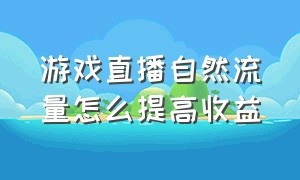 游戏直播自然流量怎么提高收益